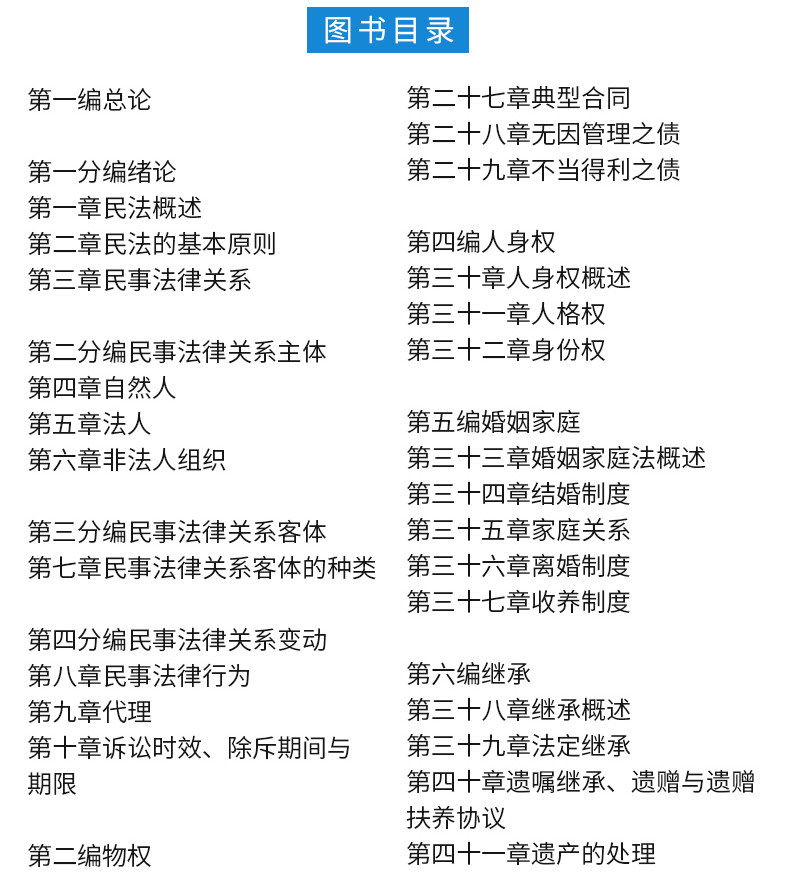 图书目录

第一编总论

第一分编绪论
第一章民法概述
第二章民法的基本原则
第三章民事法律关系

第二分编民事法律关系主体
第四章自然人
第五章法人
第六章非法人组织

第三分编民事法律关系客体
第七章民事法律关系客体的种类

第四分编民事法律关系变动
第八章民事法律行为
第九章代理
第十章诉讼时效、除斥期间与期限

第二编物权

第二十七章典型合同
第二十八章无因管理之债
第二十九章不当得利之债

第四编人身权
第三十章人身权概述
第三十一章人格权
第三十二章身份权

第五编婚姻家庭
第三十三章婚姻家庭法概述
第三十四章结婚制度
第三十五章家庭关系
第三十六章离婚制度
第三十七章收养制度

第六编继承
第三十八章继承概述
第三十九章法定继承
第四十章遗嘱继承、遗赠与遗赠扶养协议
第四十一章遗产的处理